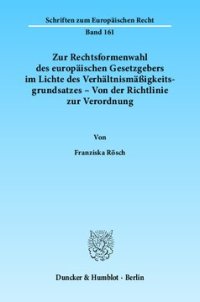 Schriften zum Europäischen Recht

Band 161

Zur Rechtsformenwahl des europäischen Gesetzgebers im Lichte des Verhältnismäßigkeitsgrundsatzes – Von der Richtlinie zur Verordnung

Von

Franziska Rösch

Duncker & Humblot · Berlin